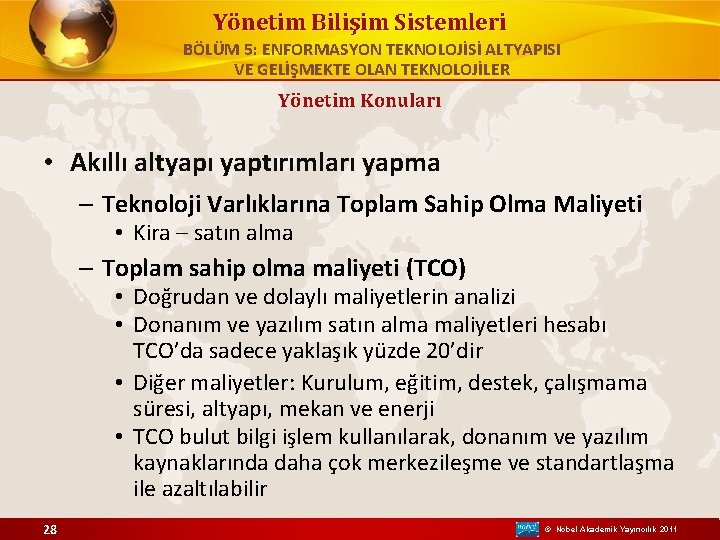 Yönetim Bilişim Sistemleri
BÖLÜM 5: ENFORMASYON TEKNOLOJİSİ ALTYAPISI VE GELİŞMEKTE OLAN TEKNOLOJİLER

Yönetim Konuları

• Akıllı altyapı yaptırımları yapma
– Teknoloji Varlıklarına Toplam Sahip Olma Maliyeti
• Kira – satın alma
– Toplam sahip olma maliyeti (TCO)
• Doğrudan ve dolaylı maliyetlerin analizi
• Donanım ve yazılım satın alma maliyetleri hesabı TCO'da sadece yaklaşık yüzde 20'dir
• Diğer maliyetler: Kurulum, eğitim, destek, çalışmama süresi, altyapı, mekan ve enerji
• TCO bulut bilgi işlem kullanılarak, donanım ve yazılım kaynaklarında daha çok merkezileşme ve standartlaşma ile azaltılabilir

28

© Nobel Akademik Yayıncılık 2011